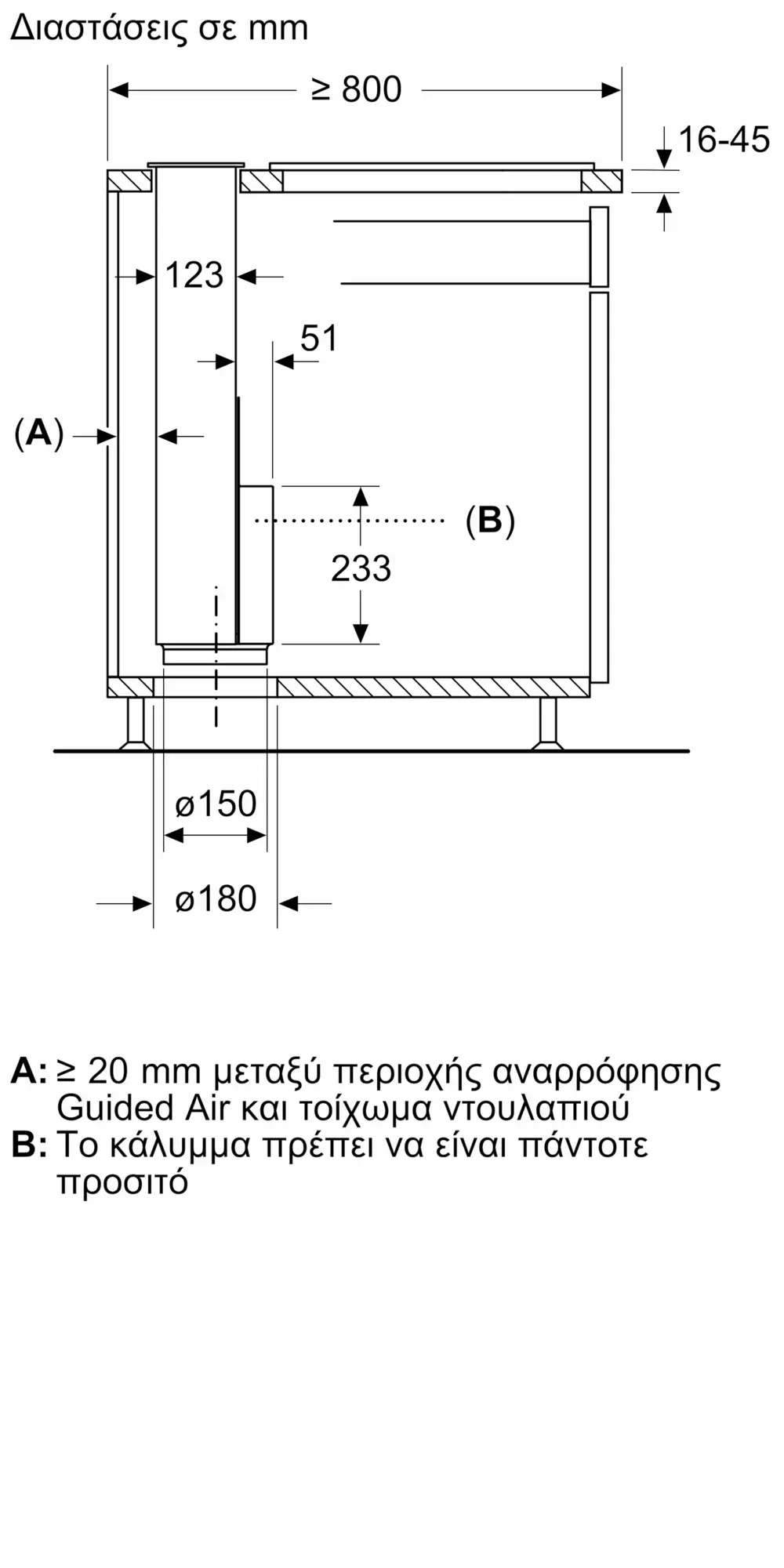 Διαστάσεις σε mm

≥ 800

16-45

123

51

(A)

(B)

233

ø150

ø180

A: ≥ 20 mm μεταξύ περιοχής αναρρόφησης Guided Air και τοίχωμα ντουλαπιού
B: Το κάλυμμα πρέπει να είναι πάντοτε προσιτό